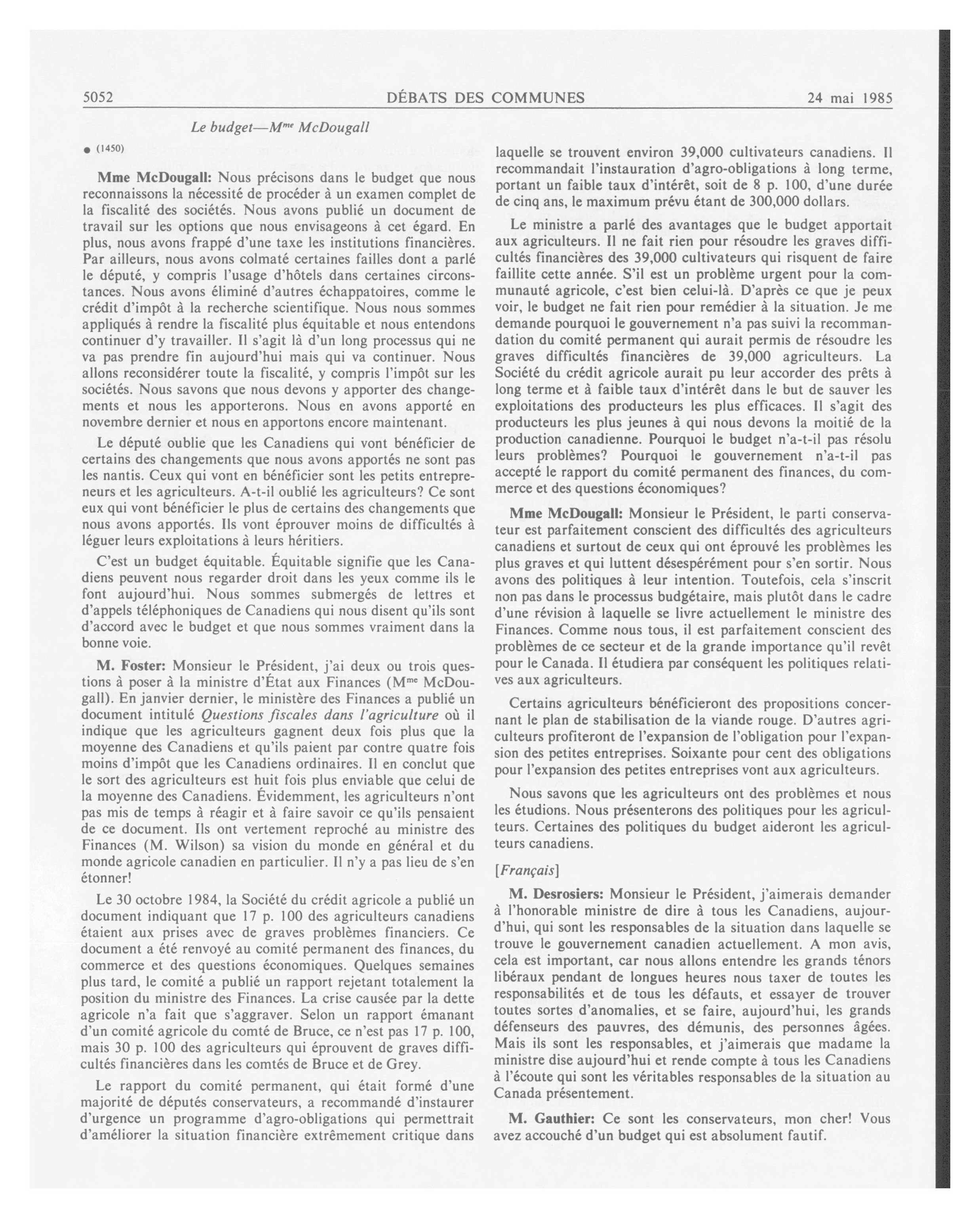 5052 DÉBATS DES COMMUNES 24 mai 1985

Le budget—M$^{me}$ McDougall

● (1450)

Mme McDougall: Nous précisons dans le budget que nous reconnaissons la nécessité de procéder à un examen complet de la fiscalité des sociétés. Nous avons publié un document de travail sur les options que nous envisageons à cet égard. En plus, nous avons frappé d'une taxe les institutions financières. Par ailleurs, nous avons colmaté certaines failles dont a parlé le député, y compris l'usage d'hôtels dans certaines circonstances. Nous avons éliminé d'autres échappatoires, comme le crédit d'impôt à la recherche scientifique. Nous nous sommes appliqués à rendre la fiscalité plus équitable et nous entendons continuer d'y travailler. Il s'agit là d'un long processus qui ne va pas prendre fin aujourd'hui mais qui va continuer. Nous allons reconsidérer toute la fiscalité, y compris l'impôt sur les sociétés. Nous savons que nous devons y apporter des changements et nous les apporterons. Nous en avons apporté en novembre dernier et nous en apportons encore maintenant.

Le député oublie que les Canadiens qui vont bénéficier de certains des changements que nous avons apportés ne sont pas les nantis. Ceux qui vont en bénéficier sont les petits entrepreneurs et les agriculteurs. A-t-il oublié les agriculteurs? Ce sont eux qui vont bénéficier le plus de certains des changements que nous avons apportés. Ils vont éprouver moins de difficultés à léguer leurs exploitations à leurs héritiers.

C'est un budget équitable. Équitable signifie que les Canadiens peuvent nous regarder droit dans les yeux comme ils le font aujourd'hui. Nous sommes submergés de lettres et d'appels téléphoniques de Canadiens qui nous disent qu'ils sont d'accord avec le budget et que nous sommes vraiment dans la bonne voie.

M. Foster: Monsieur le Président, j'ai deux ou trois questions à poser à la ministre d'État aux Finances (M$^{me}$ McDougall). En janvier dernier, le ministère des Finances a publié un document intitulé Questions fiscales dans l'agriculture où il indique que les agriculteurs gagnent deux fois plus que la moyenne des Canadiens et qu'ils paient par contre quatre fois moins d'impôt que les Canadiens ordinaires. Il en conclut que le sort des agriculteurs est huit fois plus enviable que celui de la moyenne des Canadiens. Évidemment, les agriculteurs n'ont pas mis de temps à réagir et à faire savoir ce qu'ils pensaient de ce document. Ils ont vertement reproché au ministre des Finances (M. Wilson) sa vision du monde en général et du monde agricole canadien en particulier. Il n'y a pas lieu de s'en étonner!

Le 30 octobre 1984, la Société du crédit agricole a publié un document indiquant que 17 p. 100 des agriculteurs canadiens étaient aux prises avec de graves problèmes financiers. Ce document a été renvoyé au comité permanent des finances, du commerce et des questions économiques. Quelques semaines plus tard, le comité a publié un rapport rejetant totalement la position du ministre des Finances. La crise causée par la dette agricole n'a fait que s'aggraver. Selon un rapport émanant d'un comité agricole du comté de Bruce, ce n'est pas 17 p. 100, mais 30 p. 100 des agriculteurs qui éprouvent de graves difficultés financières dans les comtés de Bruce et de Grey.

Le rapport du comité permanent, qui était formé d'une majorité de députés conservateurs, a recommandé d'instaurer d'urgence un programme d'agro-obligations qui permettrait d'améliorer la situation financière extrêmement critique dans laquelle se trouvent environ 39,000 cultivateurs canadiens. Il recommandait l'instauration d'agro-obligations à long terme, portant un faible taux d'intérêt, soit de 8 p. 100, d'une durée de cinq ans, le maximum prévu étant de 300,000 dollars.

Le ministre a parlé des avantages que le budget apportait aux agriculteurs. Il ne fait rien pour résoudre les graves difficultés financières des 39,000 cultivateurs qui risquent de faire faillite cette année. S'il est un problème urgent pour la communauté agricole, c'est bien celui-là. D'après ce que je peux voir, le budget ne fait rien pour remédier à la situation. Je me demande pourquoi le gouvernement n'a pas suivi la recommandation du comité permanent qui aurait permis de résoudre les graves difficultés financières de 39,000 agriculteurs. La Société du crédit agricole aurait pu leur accorder des prêts à long terme et à faible taux d'intérêt dans le but de sauver les exploitations des producteurs les plus efficaces. Il s'agit des producteurs les plus jeunes à qui nous devons la moitié de la production canadienne. Pourquoi le budget n'a-t-il pas résolu leurs problèmes? Pourquoi le gouvernement n'a-t-il pas accepté le rapport du comité permanent des finances, du commerce et des questions économiques?

Mme McDougall: Monsieur le Président, le parti conservateur est parfaitement conscient des difficultés des agriculteurs canadiens et surtout de ceux qui ont éprouvé les problèmes les plus graves et qui luttent désespérément pour s'en sortir. Nous avons des politiques à leur intention. Toutefois, cela s'inscrit non pas dans le processus budgétaire, mais plutôt dans le cadre d'une révision à laquelle se livre actuellement le ministre des Finances. Comme nous tous, il est parfaitement conscient des problèmes de ce secteur et de la grande importance qu'il revêt pour le Canada. Il étudiera par conséquent les politiques relatives aux agriculteurs.

Certains agriculteurs bénéficieront des propositions concernant le plan de stabilisation de la viande rouge. D'autres agriculteurs profiteront de l'expansion de l'obligation pour l'expansion des petites entreprises. Soixante pour cent des obligations pour l'expansion des petites entreprises vont aux agriculteurs.

Nous savons que les agriculteurs ont des problèmes et nous les étudions. Nous présenterons des politiques pour les agriculteurs. Certaines des politiques du budget aideront les agriculteurs canadiens.

[Français]

M. Desrosiers: Monsieur le Président, j'aimerais demander à l'honorable ministre de dire à tous les Canadiens, aujourd'hui, qui sont les responsables de la situation dans laquelle se trouve le gouvernement canadien actuellement. A mon avis, cela est important, car nous allons entendre les grands ténors libéraux pendant de longues heures nous taxer de toutes les responsabilités et de tous les défauts, et essayer de trouver toutes sortes d'anomalies, et se faire, aujourd'hui, les grands défenseurs des pauvres, des démunis, des personnes âgées. Mais ils sont les responsables, et j'aimerais que madame la ministre dise aujourd'hui et rende compte à tous les Canadiens à l'écoute qui sont les véritables responsables de la situation au Canada présentement.

M. Gauthier: Ce sont les conservateurs, mon cher! Vous avez accouché d'un budget qui est absolument fautif.